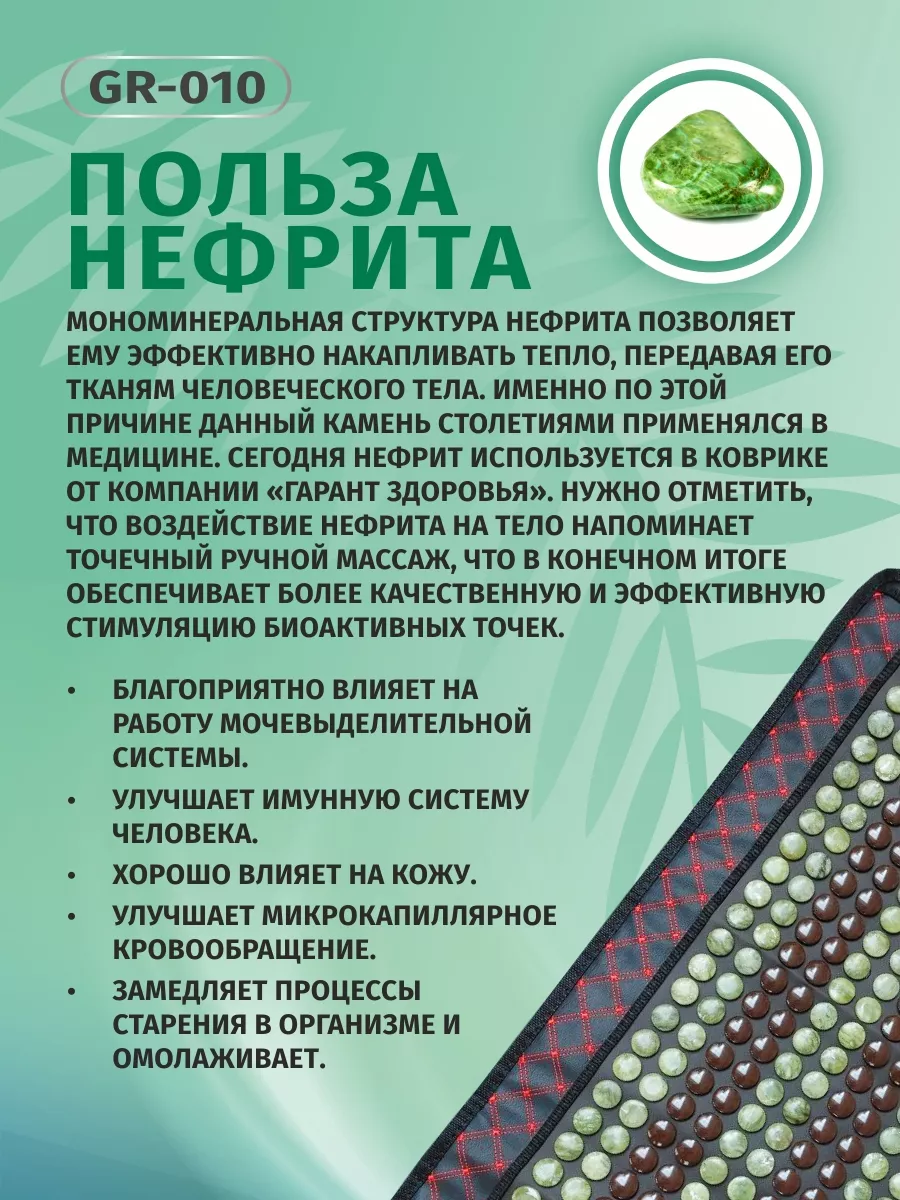 GR-010

ПОЛЬЗА НЕФРИТА

МОНОМИНЕРАЛЬНАЯ СТРУКТУРА НЕФРИТА ПОЗВОЛЯЕТ ЕМУ ЭФФЕКТИВНО НАКАПЛИВАТЬ ТЕПЛО, ПЕРЕДАВАЯ ЕГО ТКАНЯМ ЧЕЛОВЕЧЕСКОГО ТЕЛА. ИМЕННО ПО ЭТОЙ ПРИЧИНЕ ДАННЫЙ КАМЕНЬ СТОЛЕТИЯМИ ПРИМЕНЯЛСЯ В МЕДИЦИНЕ. СЕГОДНЯ НЕФРИТ ИСПОЛЬЗУЕТСЯ В КОВРИКЕ ОТ КОМПАНИИ «ГАРАНТ ЗДОРОВЬЯ». НУЖНО ОТМЕТИТЬ, ЧТО ВОЗДЕЙСТВИЕ НЕФРИТА НА ТЕЛО НАПОМИНАЕТ ТОЧЕЧНЫЙ РУЧНОЙ МАССАЖ, ЧТО В КОНЕЧНОМ ИТОГЕ ОБЕСПЕЧИВАЕТ БОЛЕЕ КАЧЕСТВЕННУЮ И ЭФФЕКТИВНУЮ СТИМУЛЯЦИЮ БИОАКТИВНЫХ ТОЧЕК.

• БЛАГОПРИЯТНО ВЛИЯЕТ НА РАБОТУ МОЧЕВЫДЕЛИТЕЛЬНОЙ СИСТЕМЫ.
• УЛУЧШАЕТ ИМУННУЮ СИСТЕМУ ЧЕЛОВЕКА.
• ХОРОШО ВЛИЯЕТ НА КОЖУ.
• УЛУЧШАЕТ МИКРОКАПИЛЛЯРНОЕ КРОВООБРАЩЕНИЕ.
• ЗАМЕДЛЯЕТ ПРОЦЕССЫ СТАРЕНИЯ В ОРГАНИЗМЕ И ОМОЛАЖИВАЕТ.